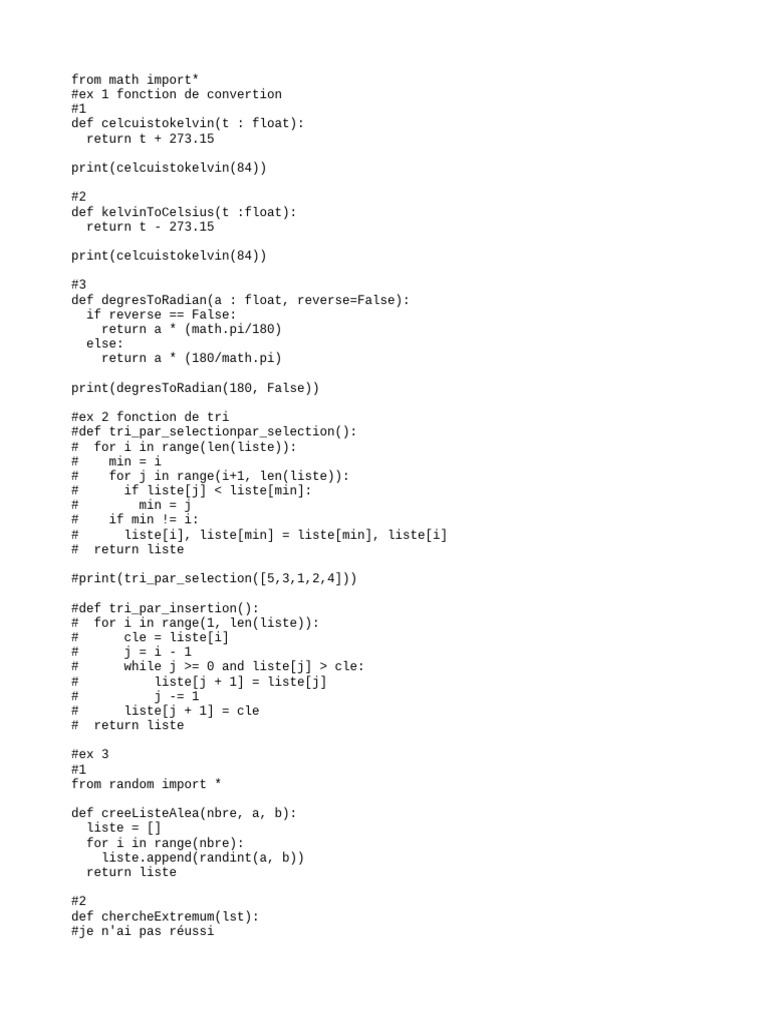 from math import*
#ex 1 fonction de convertion
#1
def celcuistokelvin(t : float):
  return t + 273.15

print(celcuistokelvin(84))

#2
def kelvinToCelsius(t :float):
  return t - 273.15

print(celcuistokelvin(84))

#3
def degresToRadian(a : float, reverse=False):
  if reverse == False:
    return a * (math.pi/180)
  else:
    return a * (180/math.pi)

print(degresToRadian(180, False))

#ex 2 fonction de tri
#def tri_par_selectionpar_selection():
#  for i in range(len(liste)):
#    min = i
#    for j in range(i+1, len(liste)):
#      if liste[j] < liste[min]:
#        min = j
#    if min != i:
#      liste[i], liste[min] = liste[min], liste[i]
#  return liste

#print(tri_par_selection([5,3,1,2,4]))

#def tri_par_insertion():
#  for i in range(1, len(liste)):
#      cle = liste[i]
#      j = i - 1
#      while j >= 0 and liste[j] > cle:
#          liste[j + 1] = liste[j]
#          j -= 1
#      liste[j + 1] = cle
#  return liste

#ex 3
#1
from random import *

def creeListeAlea(nbre, a, b):
  liste = []
  for i in range(nbre):
    liste.append(randint(a, b))
  return liste

#2
def chercheExtremum(lst):
#je n'ai pas réussi